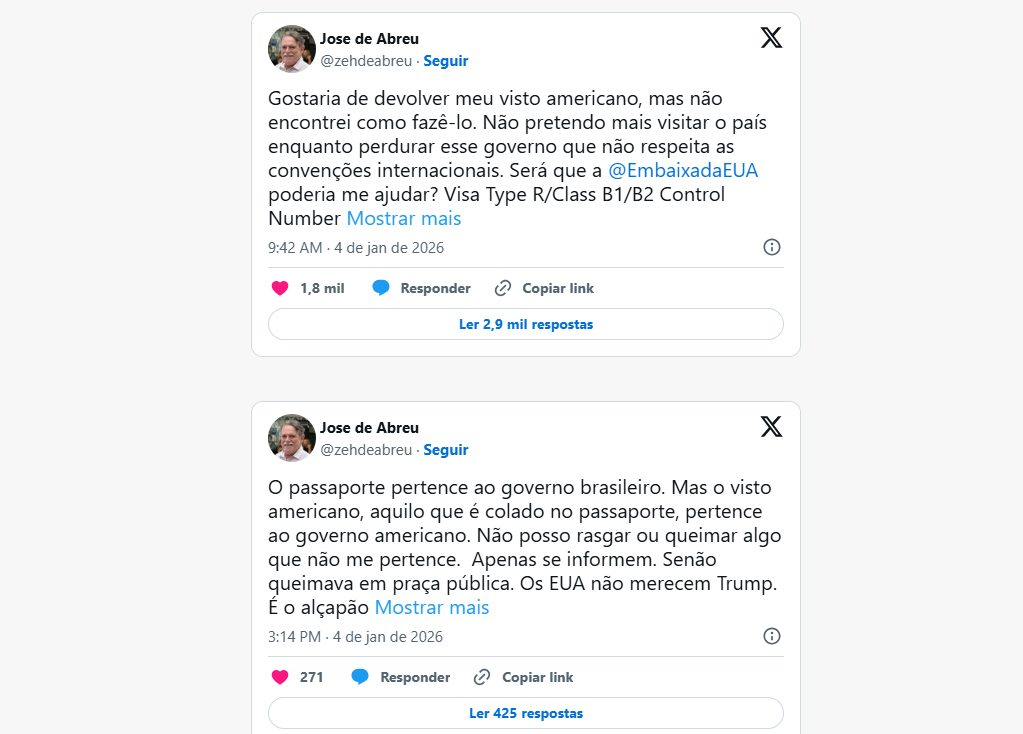 Jose de Abreu
@zehdeabreu · Seguir

Gostaria de devolver meu visto americano, mas não encontrei como fazê-lo. Não pretendo mais visitar o país enquanto perdurar esse governo que não respeita as convenções internacionais. Será que a @EmbaixadaEUA poderia me ajudar? Visa Type R/Class B1/B2 Control Number Mostrar mais

9:42 AM · 4 de jan de 2026

1,8 mil Responder Copiar link

Ler 2,9 mil respostas

Jose de Abreu
@zehdeabreu · Seguir

O passaporte pertence ao governo brasileiro. Mas o visto americano, aquilo que é colado no passaporte, pertence ao governo americano. Não posso rasgar ou queimar algo que não me pertence. Apenas se informem. Senão queimava em praça pública. Os EUA não merecem Trump. É o alçapão Mostrar mais

3:14 PM · 4 de jan de 2026

271 Responder Copiar link

Ler 425 respostas